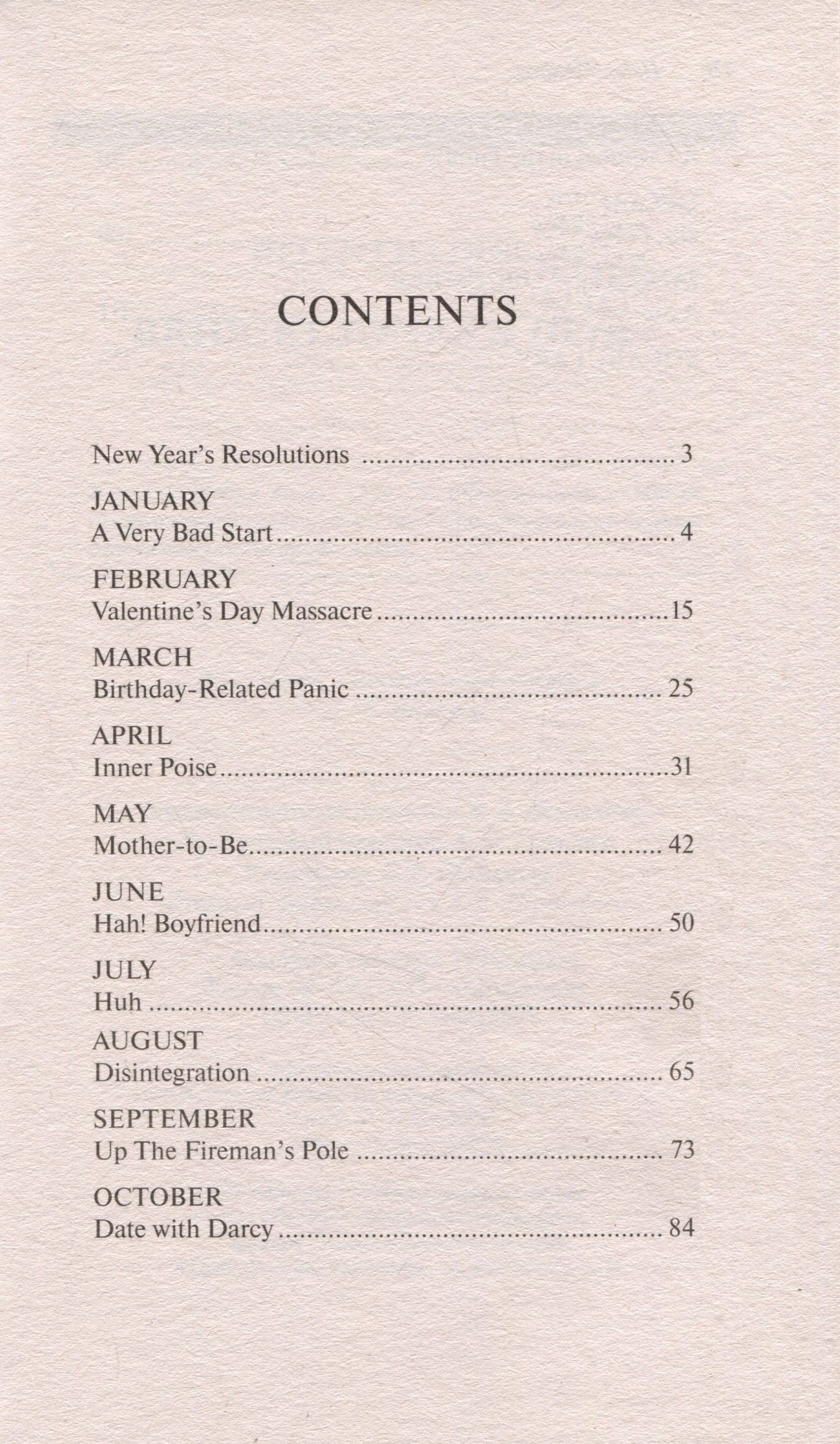 CONTENTS

New Year's Resolutions 3

JANUARY
A Very Bad Start 4

FEBRUARY
Valentine's Day Massacre 15

MARCH
Birthday-Related Panic 25

APRIL
Inner Poise 31

MAY
Mother-to-Be 42

JUNE
Hah! Boyfriend 50

JULY
Huh 56

AUGUST
Disintegration 65

SEPTEMBER
Up The Fireman's Pole 73

OCTOBER
Date with Darcy 84